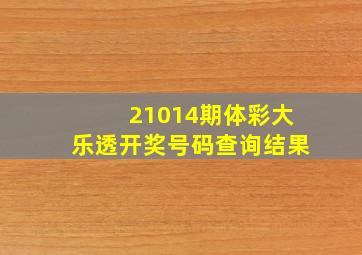 21014期体彩大乐透开奖号码查询结果